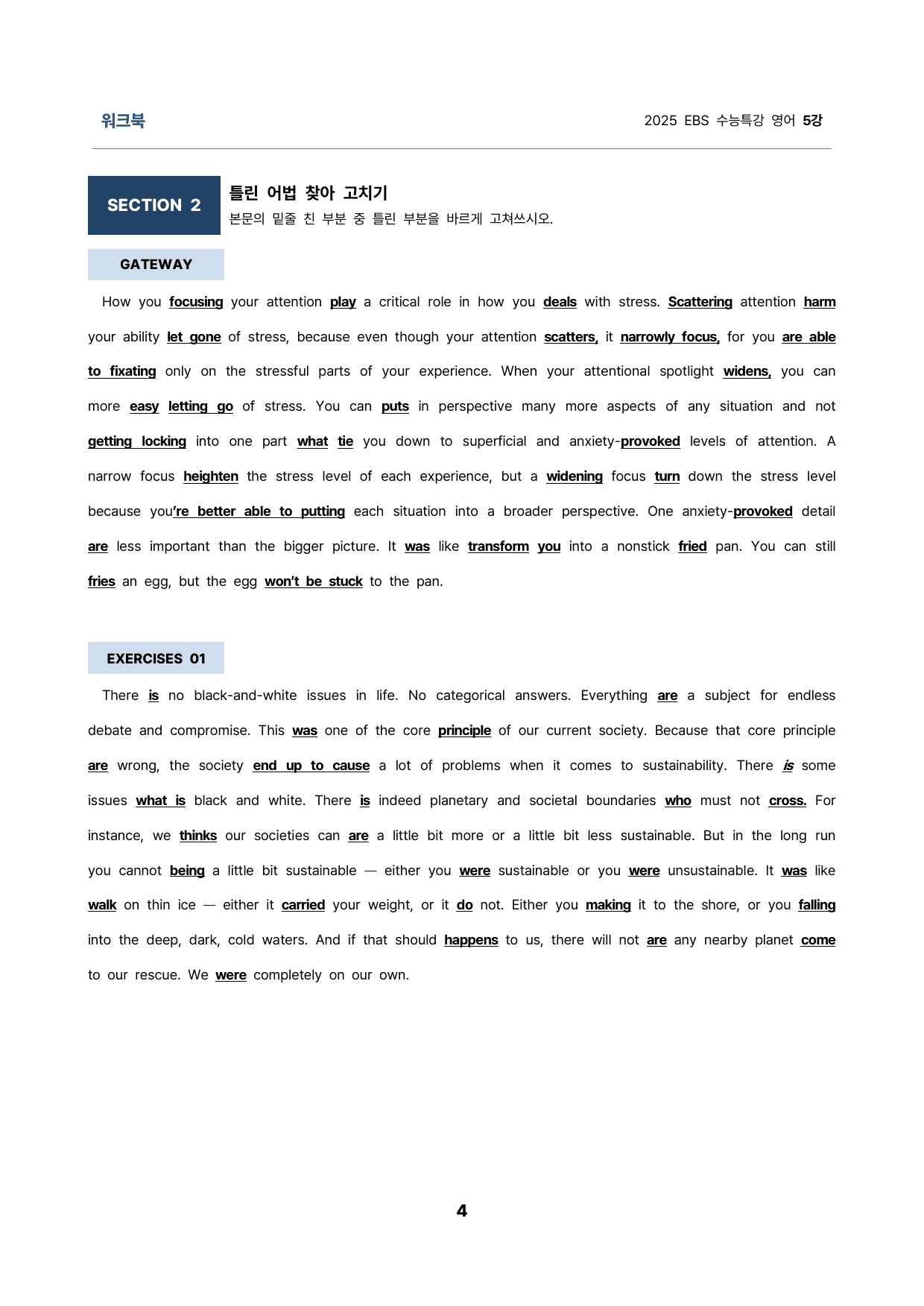 워크북

2025 EBS 수능특강 영어 5강

SECTION 2

틀린 어법 찾아 고치기

본문의 밑줄 친 부분 중 틀린 부분을 바르게 고쳐쓰시오.

GATEWAY

How you focusing your attention play a critical role in how you deals with stress. Scattering attention harm your ability let gone of stress, because even though your attention scatters, it narrowly focus, for you are able to fixating only on the stressful parts of your experience. When your attentional spotlight widens, you can more easy letting go of stress. You can puts in perspective many more aspects of any situation and not getting locking into one part what tie you down to superficial and anxiety-provoked levels of attention. A narrow focus heighten the stress level of each experience, but a widening focus turn down the stress level because you're better able to putting each situation into a broader perspective. One anxiety-provoked detail are less important than the bigger picture. It was like transform you into a nonstick fried pan. You can still fries an egg, but the egg won't be stuck to the pan.

EXERCISES 01

There is no black-and-white issues in life. No categorical answers. Everything are a subject for endless debate and compromise. This was one of the core principle of our current society. Because that core principle are wrong, the society end up to cause a lot of problems when it comes to sustainability. There is some issues what is black and white. There is indeed planetary and societal boundaries who must not cross. For instance, we thinks our societies can are a little bit more or a little bit less sustainable. But in the long run you cannot being a little bit sustainable — either you were sustainable or you were unsustainable. It was like walk on thin ice — either it carried your weight, or it do not. Either you making it to the shore, or you falling into the deep, dark, cold waters. And if that should happens to us, there will not are any nearby planet come to our rescue. We were completely on our own.

4